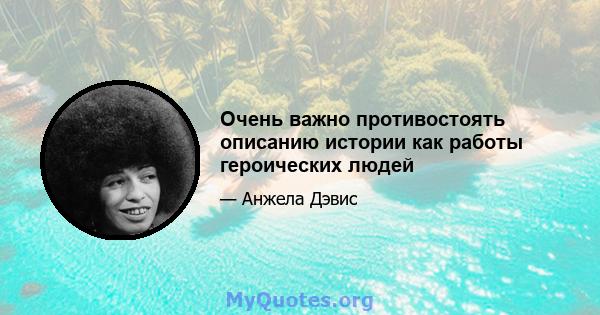 Очень важно противостоять описанию истории как работы героических людей

— Анжела Дэвис

MyQuotes.org